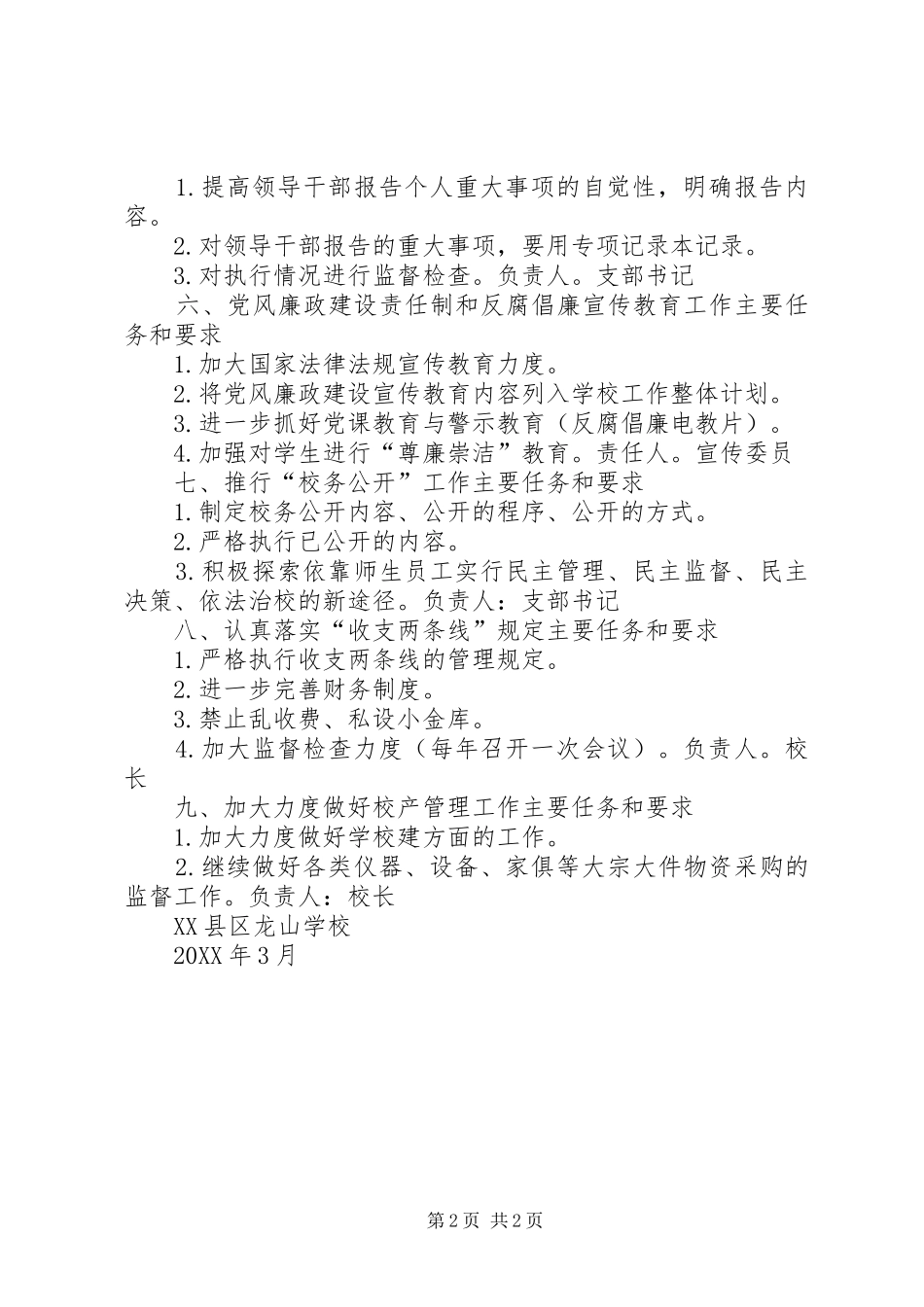 1.提高领导干部报告个人重大事项的自觉性，明确报告内容。

2.对领导干部报告的重大事项，要用专项记录本记录。

3.对执行情况进行监督检查。负责人。支部书记

六、党风廉政建设责任制和反腐倡廉宣传教育工作主要任务和要求

1.加大国家法律法规宣传教育力度。

2.将党风廉政建设宣传教育内容列入学校工作整体计划。

3.进一步抓好党课教育与警示教育（反腐倡廉电教片）。

4.加强对学生进行“尊廉崇洁”教育。责任人。宣传委员

七、推行“校务公开”工作主要任务和要求

1.制定校务公开内容、公开的程序、公开的方式。

2.严格执行已公开的内容。

3.积极探索依靠师生员工实行民主管理、民主监督、民主决策、依法治校的新途径。负责人：支部书记

八、认真落实“收支两条线”规定主要任务和要求

1.严格执行收支两条线的管理规定。

2.进一步完善财务制度。

3.禁止乱收费、私设小金库。

4.加大监督检查力度（每年召开一次会议）。负责人。校长

九、加大力度做好校产管理工作主要任务和要求

1.加大力度做好学校建方面的工作。

2.继续做好各类仪器、设备、家俱等大宗大件物资采购的监督工作。负责人：校长

XX县区龙山学校

20XX年3月

第2页 共2页